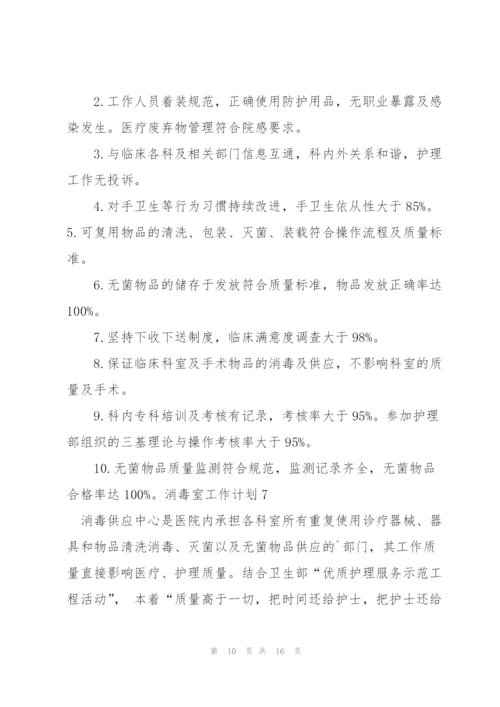 2. 工作人员着装规范，正确使用防护用品，无职业暴露及感染发生。医疗废弃物管理符合院感要求。

3. 与临床各科及相关部门信息互通，科内外关系和谐，护理工作无投诉。

4. 对手卫生等行为习惯持续改进，手卫生依从性大于 85%。

5. 可复用物品的清洗、包装、灭菌、装载符合操作流程及质量标准。

6. 无菌物品的储存于发放符合质量标准，物品发放正确率达 100%。

7. 坚持下收下送制度，临床满意度调查大于 98%。

8. 保证临床科室及手术物品的消毒及供应，不影响科室的质量及手术。

9. 科内专科培训及考核有记录，考核率大于 95%。参加护理部组织的三基理论与操作考核率大于 95%。

10. 无菌物品质量监测符合规范，监测记录齐全，无菌物品合格率达 100%。消毒室工作计划 7

消毒供应中心是医院内承担各科室所有重复使用诊疗器械、器具和物品清洗消毒、灭菌以及无菌物品供应的`部门，其工作质量直接影响医疗、护理质量。结合卫生部“优质护理服务示范工程活动”，本着“质量高于一切，把时间还给护士，把护士还给

第 10 页 共 16 页